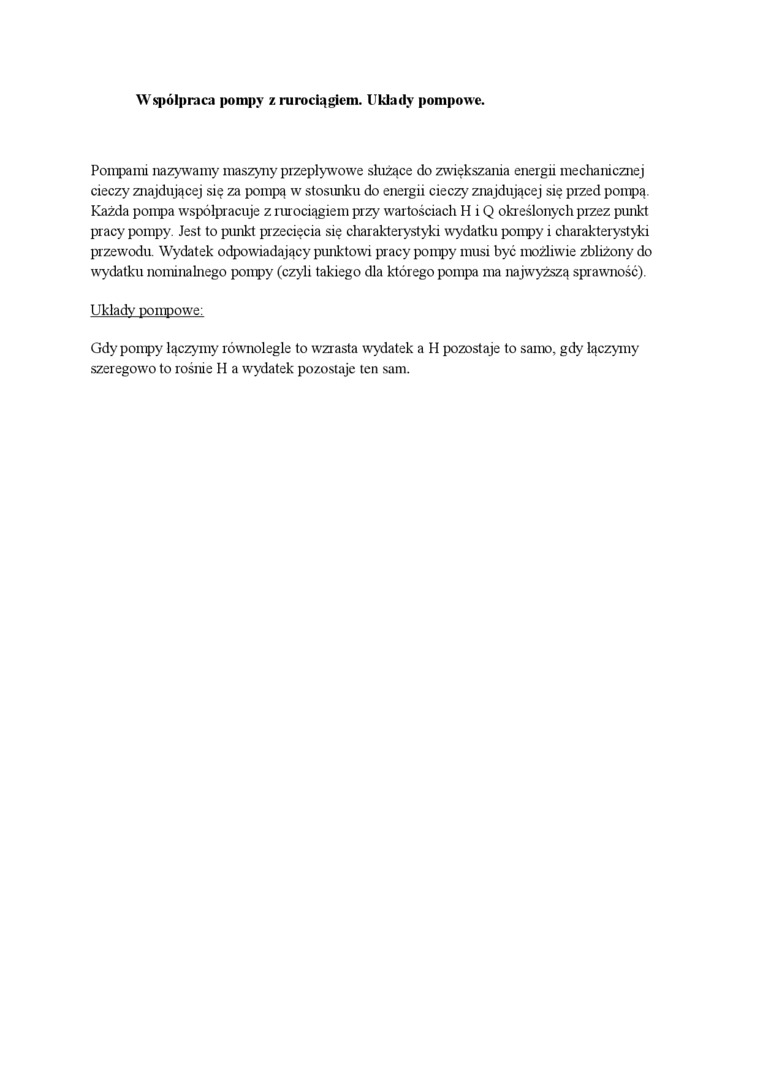 Współpraca pompy z rurociągiem. Układy pompowe.

Pompami nazywamy maszyny przepływowe służące do zwiększania energii mechanicznej cieczy znajdującej się za pompą w stosunku do energii cieczy znajdującej się przed pompą. Każda pompa współpracuje z rurociągiem przy wartościach H i Q określonych przez punkt pracy pompy. Jest to punkt przecięcia się charakterystyki wydatku pompy i charakterystyki przewodu. Wydatek odpowiadający punktowi pracy pompy musi być możliwie zbliżony do wydatku nominalnego pompy (czyli takiego dla którego pompa ma najwyższą sprawność).

Układy pompowe:

Gdy pompy łączymy równolegle to wzrasta wydatek a H pozostaje to samo, gdy łączymy szeregowo to rośnie H a wydatek pozostaje ten sam.